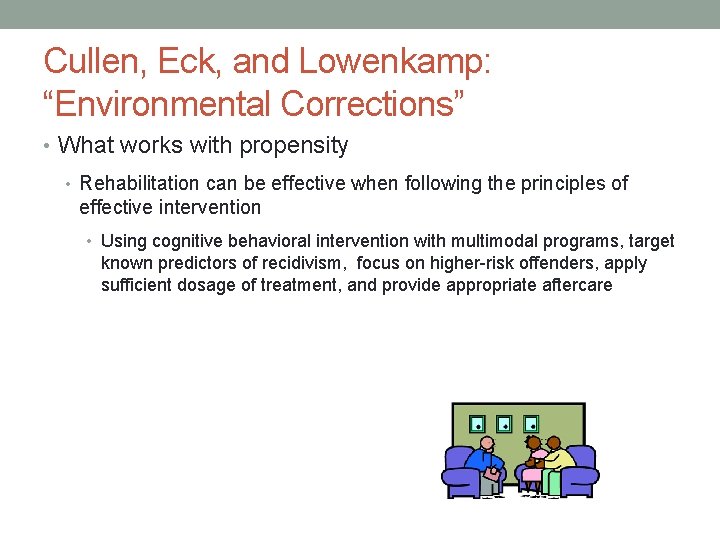 Cullen, Eck, and Lowenkamp: “Environmental Corrections”

• What works with propensity
  • Rehabilitation can be effective when following the principles of effective intervention
    • Using cognitive behavioral intervention with multimodal programs, target known predictors of recidivism, focus on higher-risk offenders, apply sufficient dosage of treatment, and provide appropriate aftercare